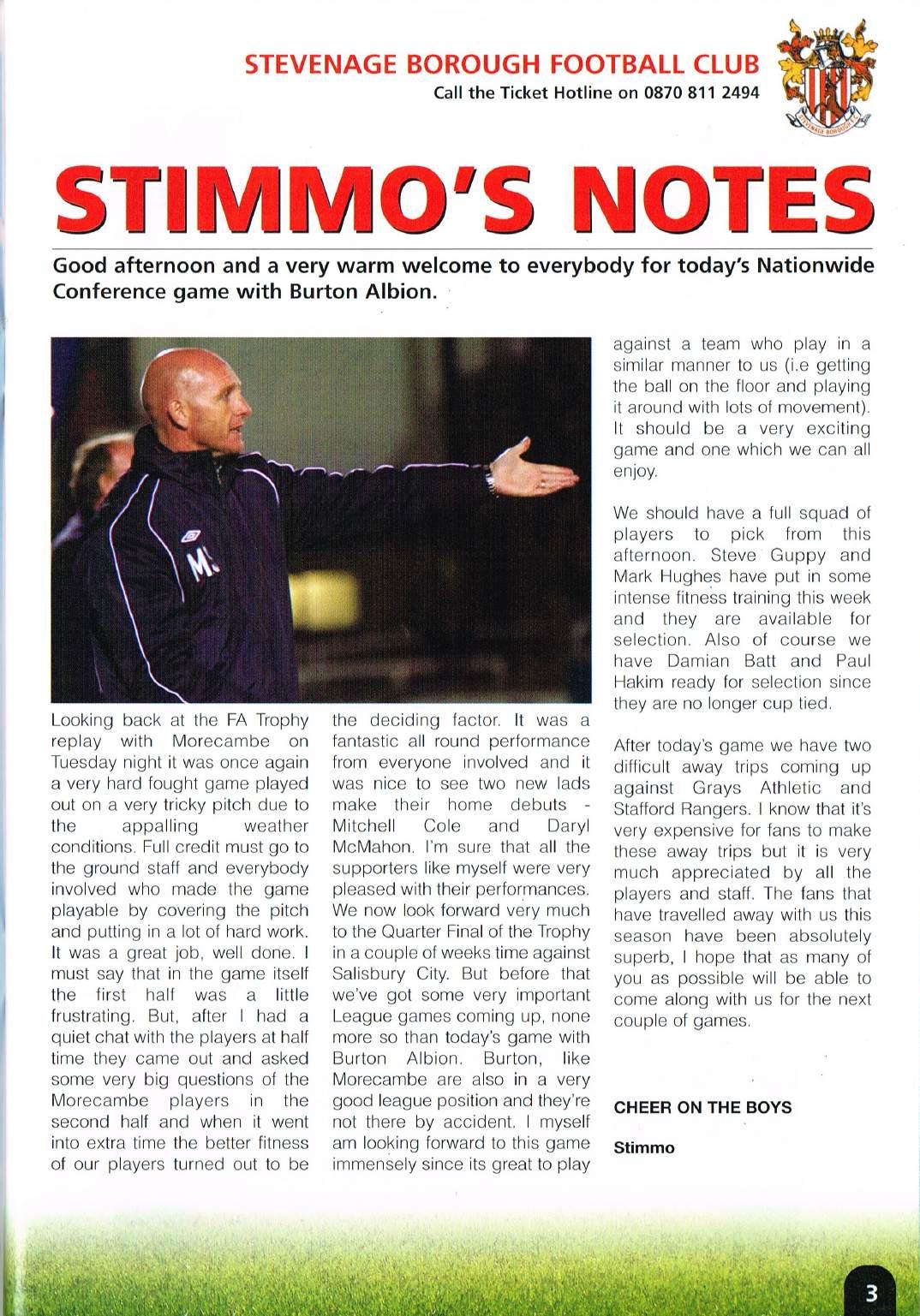 STEVENAGE BOROUGH FOOTBALL CLUB
Call the Ticket Hotline on 0870 811 2494

STEVENAGE BOROUGH

STIMMO'S NOTES

Good afternoon and a very warm welcome to everybody for today's Nationwide Conference game with Burton Albion.

MS

Looking back at the FA Trophy replay with Morecambe on Tuesday night it was once again a very hard fought game played out on a very tricky pitch due to the appalling weather conditions. Full credit must go to the ground staff and everybody involved who made the game playable by covering the pitch and putting in a lot of hard work. It was a great job, well done. I must say that in the game itself the first half was a little frustrating. But, after I had a quiet chat with the players at half time they came out and asked some very big questions of the Morecambe players in the second half and when it went into extra time the better fitness of our players turned out to be the deciding factor. It was a fantastic all round performance from everyone involved and it was nice to see two new lads make their home debuts - Mitchell Cole and Daryl McMahon. I'm sure that all the supporters like myself were very pleased with their performances. We now look forward very much to the Quarter Final of the Trophy in a couple of weeks time against Salisbury City. But before that we've got some very important League games coming up, none more so than today's game with Burton Albion. Burton, like Morecambe are also in a very good league position and they're not there by accident. I myself am looking forward to this game immensely since its great to play against a team who play in a similar manner to us (i.e getting the ball on the floor and playing it around with lots of movement). It should be a very exciting game and one which we can all enjoy.

We should have a full squad of players to pick from this afternoon. Steve Guppy and Mark Hughes have put in some intense fitness training this week and they are available for selection. Also of course we have Damian Batt and Paul Hakim ready for selection since they are no longer cup tied.

After today's game we have two difficult away trips coming up against Grays Athletic and Stafford Rangers. I know that it's very expensive for fans to make these away trips but it is very much appreciated by all the players and staff. The fans that have travelled away with us this season have been absolutely superb, I hope that as many of you as possible will be able to come along with us for the next couple of games.

CHEER ON THE BOYS

Stimmo

3